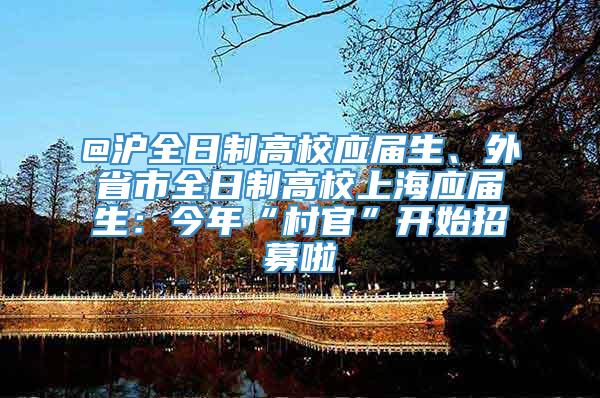 @沪全日制高校应届生、外省市全日制高校上海应届生：今年“村官”开始招募啦